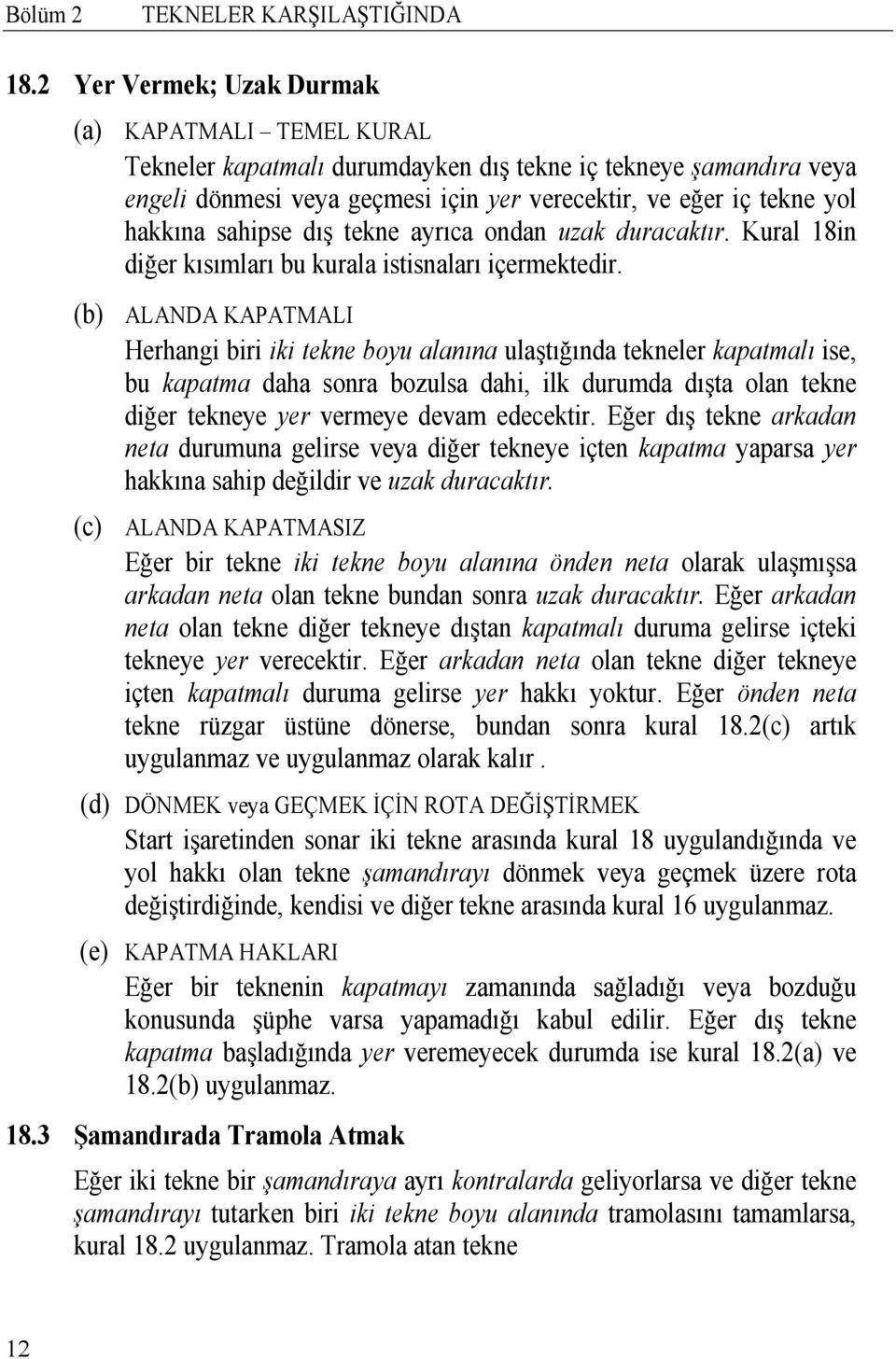 Bölüm 2 TEKNELER KARŞILAŞTIĞINDA

18.2 Yer Vermek; Uzak Durmak

(a) KAPATMALI – TEMEL KURAL
Tekneler kapatmalı durumdayken dış tekne iç tekneye şamandıra veya engeli dönmesi veya geçmesi için yer verecektir, ve eğer iç tekne yol hakkına sahipse dış tekne ayrıca ondan uzak duracaktır. Kural 18in diğer kısımları bu kurala istisnaları içermektedir.

(b) ALANDA KAPATMALI
Herhangi biri iki tekne boyu alanına ulaştığında tekneler kapatmalı ise, bu kapatma daha sonra bozulsa dahi, ilk durumda dışta olan tekne diğer tekneye yer vermeye devam edecektir. Eğer dış tekne arkadan neta durumuna gelirse veya diğer tekneye içten kapatma yaparsa yer hakkına sahip değildir ve uzak duracaktır.

(c) ALANDA KAPATMASIZ
Eğer bir tekne iki tekne boyu alanına önden neta olarak ulaşmışsa arkadan neta olan tekne bundan sonra uzak duracaktır. Eğer arkadan neta olan tekne diğer tekneye dıştan kapatmalı duruma gelirse içteki tekneye yer verecektir. Eğer arkadan neta olan tekne diğer tekneye içten kapatmalı duruma gelirse yer hakkı yoktur. Eğer önden neta tekne rüzgar üstüne dönerse, bundan sonra kural 18.2(c) artık uygulanmaz ve uygulanmaz olarak kalır .

(d) DÖNMEK veya GEÇMEK İÇİN ROTA DEĞİŞTİRMEK
Start işaretinden sonar iki tekne arasında kural 18 uygulandığında ve yol hakkı olan tekne şamandırayı dönmek veya geçmek üzere rota değiştirdiğinde, kendisi ve diğer tekne arasında kural 16 uygulanmaz.

(e) KAPATMA HAKLARI
Eğer bir teknenin kapatmayı zamanında sağladığı veya bozduğu konusunda şüphe varsa yapamadığı kabul edilir. Eğer dış tekne kapatma başladığında yer veremeyecek durumda ise kural 18.2(a) ve 18.2(b) uygulanmaz.

18.3 Şamandırada Tramola Atmak

Eğer iki tekne bir şamandıraya ayrı kontralarda geliyorlarsa ve diğer tekne şamandırayı tutarken biri iki tekne boyu alanında tramolasını tamamlarsa, kural 18.2 uygulanmaz. Tramola atan tekne

12